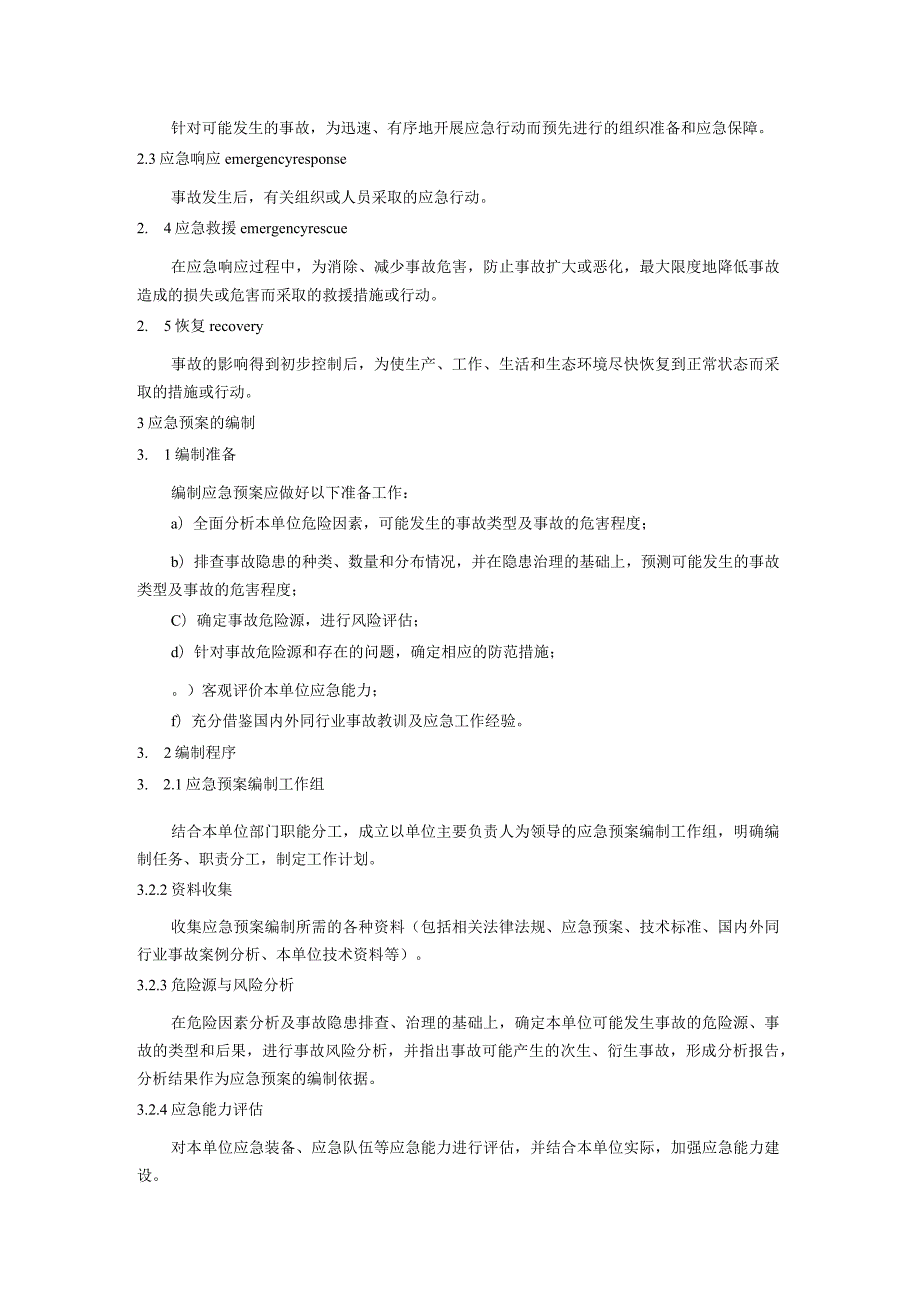 针对可能发生的事故，为迅速、有序地开展应急行动而预先进行的组织准备和应急保障。

2.3 应急响应 emergencyresponse

事故发生后，有关组织或人员采取的应急行动。

2. 4 应急救援 emergencyrescue

在应急响应过程中，为消除、减少事故危害，防止事故扩大或恶化，最大限度地降低事故造成的损失或危害而采取的救援措施或行动。

2. 5 恢复 recovery

事故的影响得到初步控制后，为使生产、工作、生活和生态环境尽快恢复到正常状态而采取的措施或行动。

3 应急预案的编制

3. 1 编制准备

编制应急预案应做好以下准备工作：

a）全面分析本单位危险因素，可能发生的事故类型及事故的危害程度；

b）排查事故隐患的种类、数量和分布情况，并在隐患治理的基础上，预测可能发生的事故类型及事故的危害程度；

C）确定事故危险源，进行风险评估；

d）针对事故危险源和存在的问题，确定相应的防范措施；

。）客观评价本单位应急能力；

f）充分借鉴国内外同行业事故教训及应急工作经验。

3. 2 编制程序

3. 2.1 应急预案编制工作组

结合本单位部门职能分工，成立以单位主要负责人为领导的应急预案编制工作组，明确编制任务、职责分工，制定工作计划。

3.2.2 资料收集

收集应急预案编制所需的各种资料（包括相关法律法规、应急预案、技术标准、国内外同行业事故案例分析、本单位技术资料等）。

3.2.3 危险源与风险分析

在危险因素分析及事故隐患排查、治理的基础上，确定本单位可能发生事故的危险源、事故的类型和后果，进行事故风险分析，并指出事故可能产生的次生、衍生事故，形成分析报告，分析结果作为应急预案的编制依据。

3.2.4 应急能力评估

对本单位应急装备、应急队伍等应急能力进行评估，并结合本单位实际，加强应急能力建设。